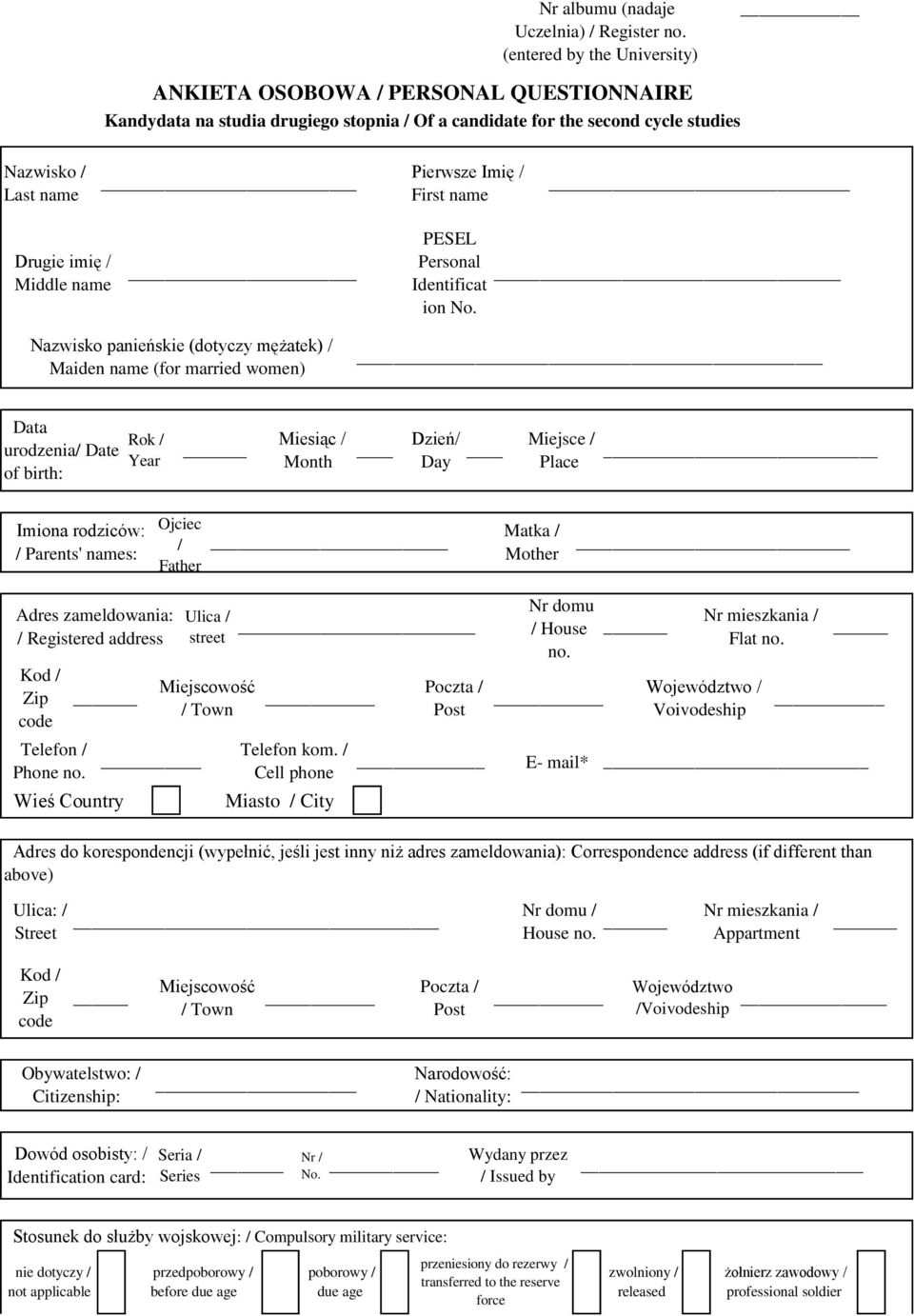 Nr albumu (nadaje Uczelnia) / Register no. (entered by the University)

ANKIETA OSOBOWA / PERSONAL QUESTIONNAIRE

Kandydata na studia drugiego stopnia / Of a candidate for the second cycle studies

Nazwisko / Last name

Pierwsze Imię / First name

Drugie imię / Middle name

PESEL Personal Identification No.

Nazwisko panieńskie (dotyczy mężatek) / Maiden name (for married women)

Data urodzenia/ Date of birth:

Rok / Year

Miesiąc / Month

Dzień/ Day

Miejsce / Place

Imiona rodziców: / Parents' names:

Ojciec / Father

Matka / Mother

Adres zameldowania: / Registered address

Ulica / street

Nr domu / House no.

Nr mieszkania / Flat no.

Kod / Zip code

Miejscowość / Town

Poczta / Post

Województwo / Voivodeship

Telefon / Phone no.

Telefon kom. / Cell phone

E- mail*

Wieś Country

Miasto / City

Adres do korespondencji (wypełnić, jeśli jest inny niż adres zameldowania): Correspondence address (if different than above)

Ulica: / Street

Nr domu / House no.

Nr mieszkania / Appartment

Kod / Zip code

Miejscowość / Town

Poczta / Post

Województwo /Voivodeship

Obywatelstwo: / Citizenship:

Narodowość: / Nationality:

Dowód osobisty: / Identification card:

Seria / Series

Nr / No.

Wydany przez / Issued by

Stosunek do służby wojskowej: / Compulsory military service:

nie dotyczy / not applicable

przedpoborowy / before due age

poborowy / due age

przeniesiony do rezerwy / transferred to the reserve force

zwolniony / released

żołnierz zawodowy / professional soldier